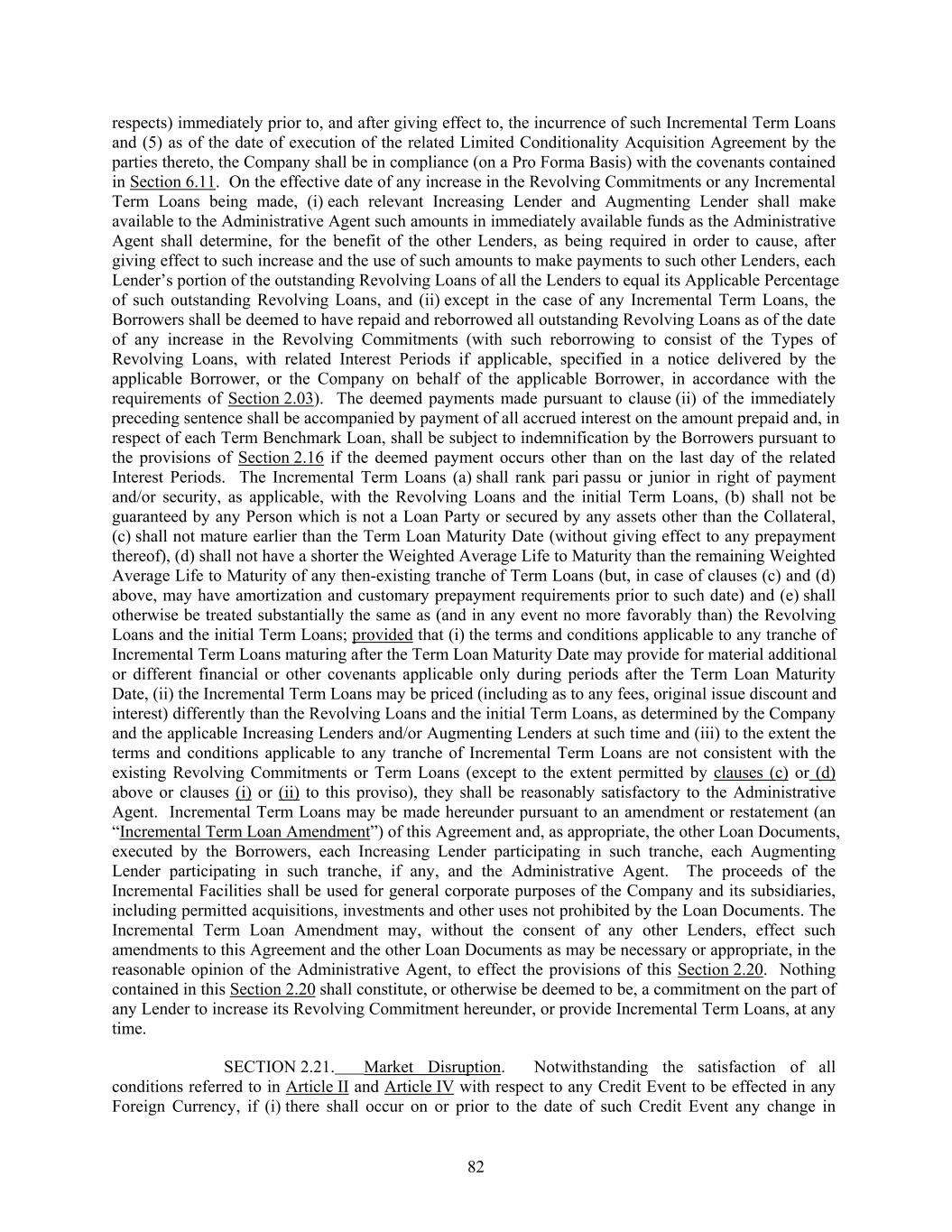 respects) immediately prior to, and after giving effect to, the incurrence of such Incremental Term Loans and (5) as of the date of execution of the related Limited Conditionality Acquisition Agreement by the parties thereto, the Company shall be in compliance (on a Pro Forma Basis) with the covenants contained in Section 6.11. On the effective date of any increase in the Revolving Commitments or any Incremental Term Loans being made, (i) each relevant Increasing Lender and Augmenting Lender shall make available to the Administrative Agent such amounts in immediately available funds as the Administrative Agent shall determine, for the benefit of the other Lenders, as being required in order to cause, after giving effect to such increase and the use of such amounts to make payments to such other Lenders, each Lender's portion of the outstanding Revolving Loans of all the Lenders to equal its Applicable Percentage of such outstanding Revolving Loans, and (ii) except in the case of any Incremental Term Loans, the Borrowers shall be deemed to have repaid and reborrowed all outstanding Revolving Loans as of the date of any increase in the Revolving Commitments (with such reborrowing to consist of the Types of Revolving Loans, with related Interest Periods if applicable, specified in a notice delivered by the applicable Borrower, or the Company on behalf of the applicable Borrower, in accordance with the requirements of Section 2.03). The deemed payments made pursuant to clause (ii) of the immediately preceding sentence shall be accompanied by payment of all accrued interest on the amount prepaid and, in respect of each Term Benchmark Loan, shall be subject to indemnification by the Borrowers pursuant to the provisions of Section 2.16 if the deemed payment occurs other than on the last day of the related Interest Periods. The Incremental Term Loans (a) shall rank pari passu or junior in right of payment and/or security, as applicable, with the Revolving Loans and the initial Term Loans, (b) shall not be guaranteed by any Person which is not a Loan Party or secured by any assets other than the Collateral, (c) shall not mature earlier than the Term Loan Maturity Date (without giving effect to any prepayment thereof), (d) shall not have a shorter the Weighted Average Life to Maturity than the remaining Weighted Average Life to Maturity of any then-existing tranche of Term Loans (but, in case of clauses (c) and (d) above, may have amortization and customary prepayment requirements prior to such date) and (e) shall otherwise be treated substantially the same as (and in any event no more favorably than) the Revolving Loans and the initial Term Loans; provided that (i) the terms and conditions applicable to any tranche of Incremental Term Loans maturing after the Term Loan Maturity Date may provide for material additional or different financial or other covenants applicable only during periods after the Term Loan Maturity Date, (ii) the Incremental Term Loans may be priced (including as to any fees, original issue discount and interest) differently than the Revolving Loans and the initial Term Loans, as determined by the Company and the applicable Increasing Lenders and/or Augmenting Lenders at such time and (iii) to the extent the terms and conditions applicable to any tranche of Incremental Term Loans are not consistent with the existing Revolving Commitments or Term Loans (except to the extent permitted by clauses (c) or (d) above or clauses (i) or (ii) to this proviso), they shall be reasonably satisfactory to the Administrative Agent. Incremental Term Loans may be made hereunder pursuant to an amendment or restatement (an "Incremental Term Loan Amendment") of this Agreement and, as appropriate, the other Loan Documents, executed by the Borrowers, each Increasing Lender participating in such tranche, each Augmenting Lender participating in such tranche, if any, and the Administrative Agent. The proceeds of the Incremental Facilities shall be used for general corporate purposes of the Company and its subsidiaries, including permitted acquisitions, investments and other uses not prohibited by the Loan Documents. The Incremental Term Loan Amendment may, without the consent of any other Lenders, effect such amendments to this Agreement and the other Loan Documents as may be necessary or appropriate, in the reasonable opinion of the Administrative Agent, to effect the provisions of this Section 2.20. Nothing contained in this Section 2.20 shall constitute, or otherwise be deemed to be, a commitment on the part of any Lender to increase its Revolving Commitment hereunder, or provide Incremental Term Loans, at any time.

SECTION 2.21. Market Disruption. Notwithstanding the satisfaction of all conditions referred to in Article II and Article IV with respect to any Credit Event to be effected in any Foreign Currency, if (i) there shall occur on or prior to the date of such Credit Event any change in

82